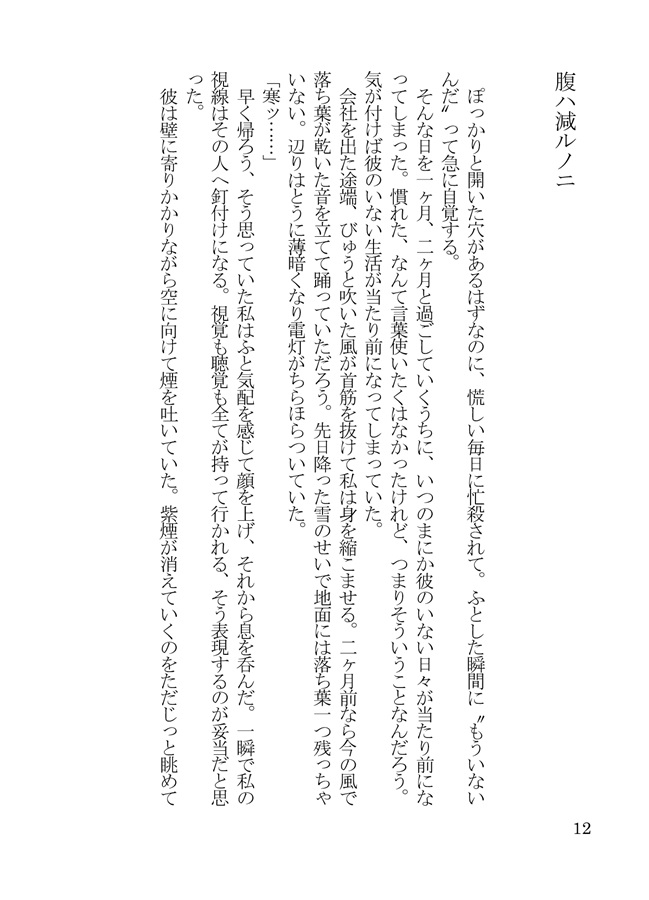 腹ハ減ルノニ

ぽっかりと開いた穴があるはずなのに、慌しい毎日に忙殺されて。ふとした瞬間に〝もういないんだ〟って急に自覚する。

そんな日を一ヶ月、二ヶ月と過ごしていくうちに、いつのまにか彼のいない日々が当たり前になってしまった。慣れた、なんて言葉使いたくはなかったけれど、つまりそういうことなんだろう。気が付けば彼のいない生活が当たり前になってしまっていた。

会社を出た途端、びゅうと吹いた風が首筋を抜けて私は身を縮こませる。二ヶ月前なら今の風で落ち葉が乾いた音を立てて踊っていただろう。先日降った雪のせいで地面には落ち葉一つ残っちゃいない。辺りはとうに薄暗くなり電灯がちらほらついていた。

「寒ッ……」

早く帰ろう、そう思っていた私はふと気配を感じて顔を上げ、それから息を呑んだ。一瞬で私の視線はその人へ釘付けになる。視覚も聴覚も全てが持って行かれる、そう表現するのが妥当だと思った。

彼は壁に寄りかかりながら空に向けて煙を吐いていた。紫煙が消えていくのをただじっと眺めて

12